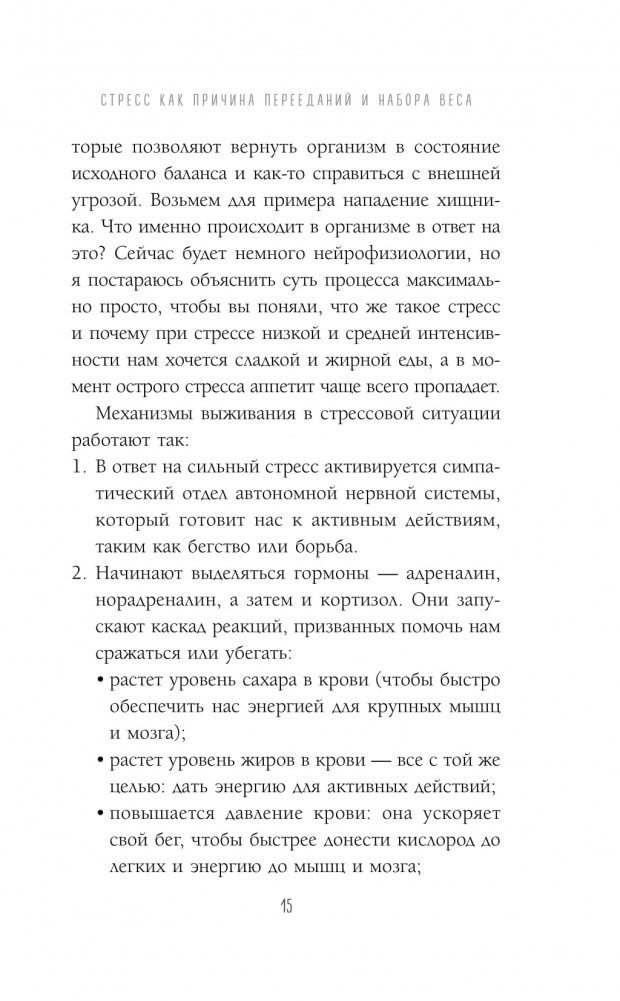 СТРЕСС КАК ПРИЧИНА ПЕРЕЕДАНИЙ И НАБОРА ВЕСА

торые позволяют вернуть организм в состояние исходного баланса и как-то справиться с внешней угрозой. Возьмем для примера нападение хищника. Что именно происходит в организме в ответ на это? Сейчас будет немного нейрофизиологии, но я постараюсь объяснить суть процесса максимально просто, чтобы вы поняли, что же такое стресс и почему при стрессе низкой и средней интенсивности нам хочется сладкой и жирной еды, а в момент острого стресса аппетит чаще всего пропадает.

Механизмы выживания в стрессовой ситуации работают так:

1. В ответ на сильный стресс активируется симпатический отдел автономной нервной системы, который готовит нас к активным действиям, таким как бегство или борьба.
2. Начинают выделяться гормоны — адреналин, норадреналин, а затем и кортизол. Они запускают каскад реакций, призванных помочь нам сражаться или убегать:
• растет уровень сахара в крови (чтобы быстро обеспечить нас энергией для крупных мышц и мозга);
• растет уровень жиров в крови — все с той же целью: дать энергию для активных действий;
• повышается давление крови: она ускоряет свой бег, чтобы быстрее донести кислород до легких и энергию до мышц и мозга;

15